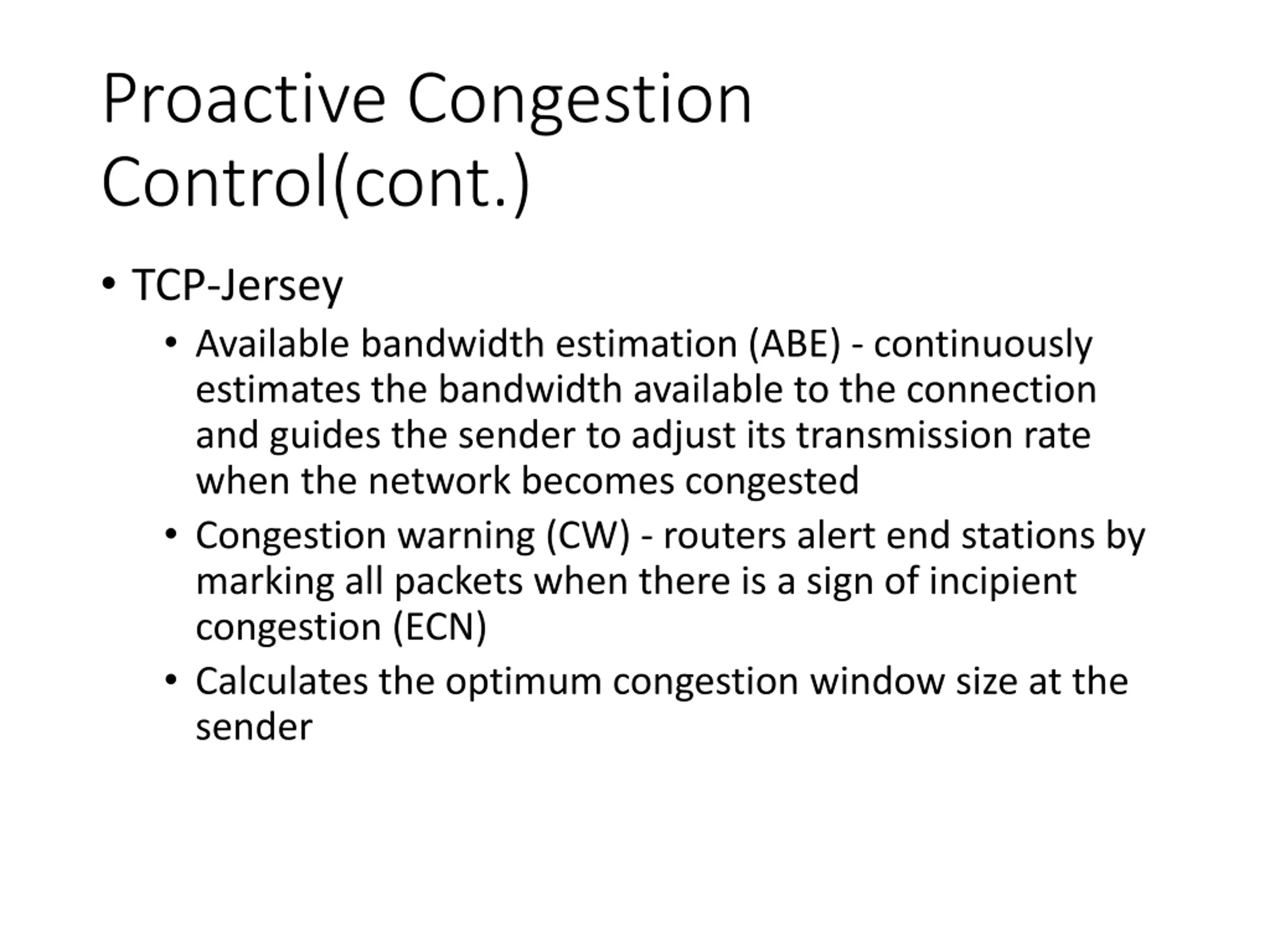 Proactive Congestion Control(cont.)

• TCP-Jersey
  • Available bandwidth estimation (ABE) - continuously estimates the bandwidth available to the connection and guides the sender to adjust its transmission rate when the network becomes congested
  • Congestion warning (CW) - routers alert end stations by marking all packets when there is a sign of incipient congestion (ECN)
  • Calculates the optimum congestion window size at the sender